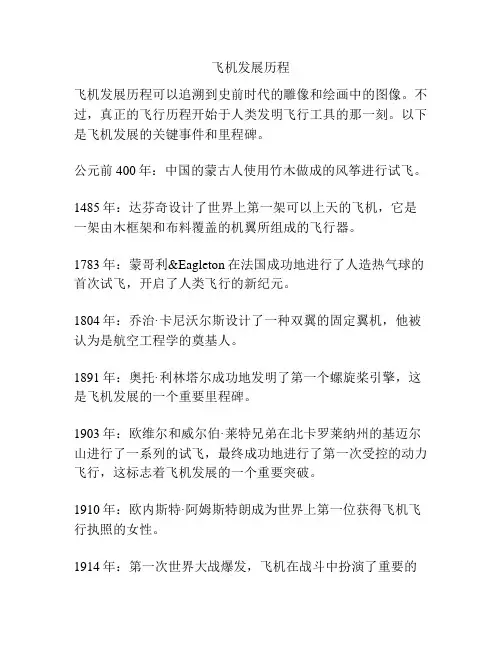 飞机发展历程

飞机发展历程可以追溯到史前时代的雕像和绘画中的图像。不过，真正的飞行历程开始于人类发明飞行工具的那一刻。以下是飞机发展的关键事件和里程碑。

公元前 400 年：中国的蒙古人使用竹木做成的风筝进行试飞。

1485 年：达芬奇设计了世界上第一架可以上天的飞机，它是一架由木框架和布料覆盖的机翼所组成的飞行器。

1783 年：蒙哥利&Eagleton 在法国成功地进行了人造热气球的首次试飞，开启了人类飞行的新纪元。

1804 年：乔治·卡尼沃尔斯设计了一种双翼的固定翼机，他被认为是航空工程学的奠基人。

1891 年：奥托·利林塔尔成功地发明了第一个螺旋桨引擎，这是飞机发展的一个重要里程碑。

1903 年：欧维尔和威尔伯·莱特兄弟在北卡罗莱纳州的基迈尔山进行了一系列的试飞，最终成功地进行了第一次受控的动力飞行，这标志着飞机发展的一个重要突破。

1910 年：欧内斯特·阿姆斯特朗成为世界上第一位获得飞机飞行执照的女性。

1914 年：第一次世界大战爆发，飞机在战斗中扮演了重要的